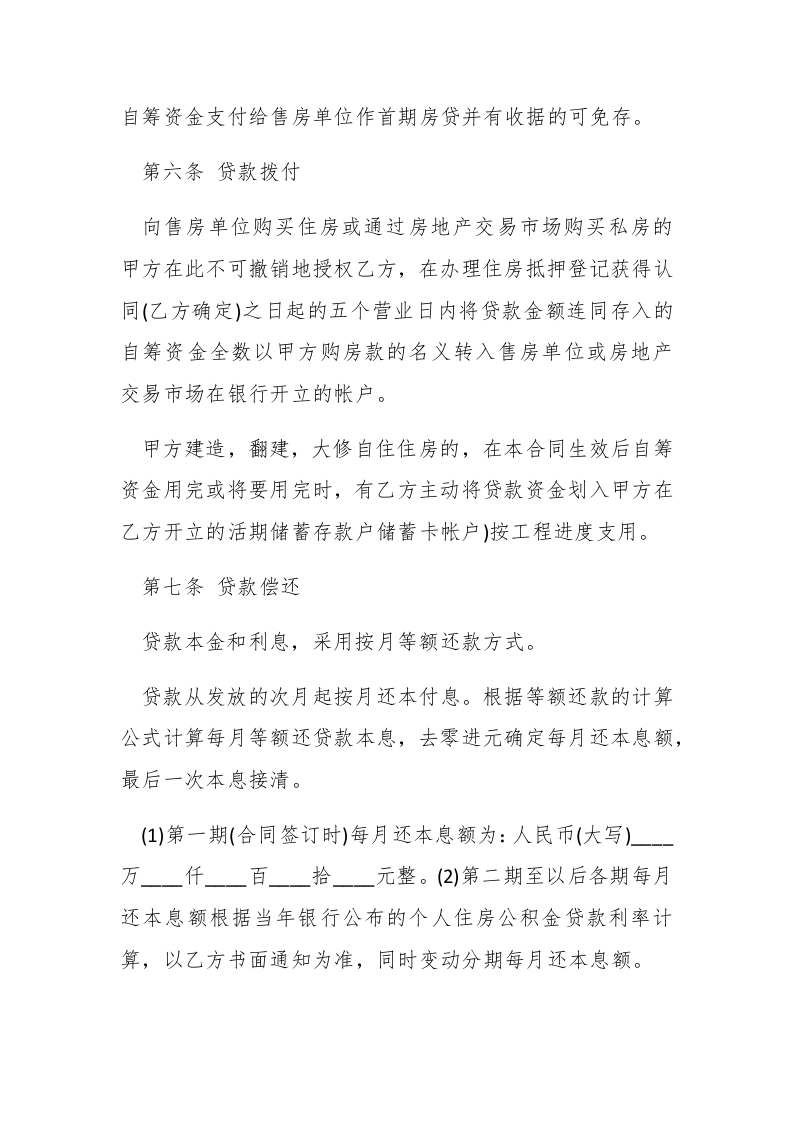 自筹资金支付给售房单位作首期房贷并有收据的可免存。

第六条 贷款拨付

向售房单位购买住房或通过房地产交易市场购买私房的甲方在此不可撤销地授权乙方，在办理住房抵押登记获得认同(乙方确定)之日起的五个营业日内将贷款金额连同存入的自筹资金全数以甲方购房款的名义转入售房单位或房地产交易市场在银行开立的帐户。

甲方建造，翻建，大修自住住房的，在本合同生效后自筹资金用完或将要用完时，有乙方主动将贷款资金划入甲方在乙方开立的活期储蓄存款户储蓄卡帐户)按工程进度支用。

第七条 贷款偿还

贷款本金和利息，采用按月等额还款方式。

贷款从发放的次月起按月还本付息。根据等额还款的计算公式计算每月等额还贷款本息，去零进元确定每月还本息额，最后一次本息接清。

(1)第一期(合同签订时)每月还本息额为：人民币(大写)____万____仟____百____拾____元整。(2)第二期至以后各期每月还本息额根据当年银行公布的个人住房公积金贷款利率计算，以乙方书面通知为准，同时变动分期每月还本息额。